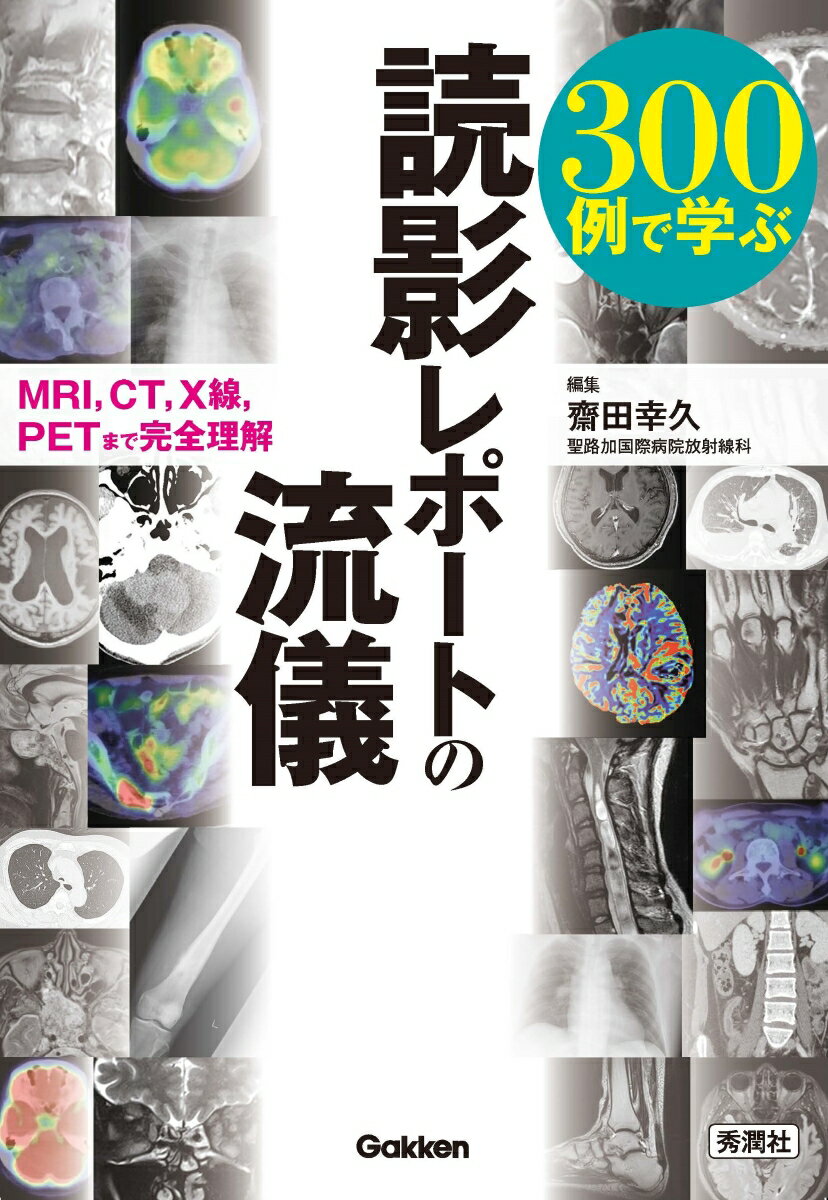 300例で学ぶ

読影レポートの流儀

MRI, CT, X線, PETまで完全理解

編集
齋田幸久
聖路加国際病院放射線科

Gakken

秀潤社